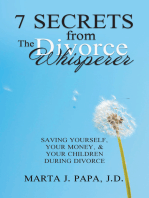 7 SECRETS
from
The Divorce
Whisperer

SAVING YOURSELF, YOUR MONEY, & YOUR CHILDREN DURING DIVORCE

MARTA J. PAPA, J.D.